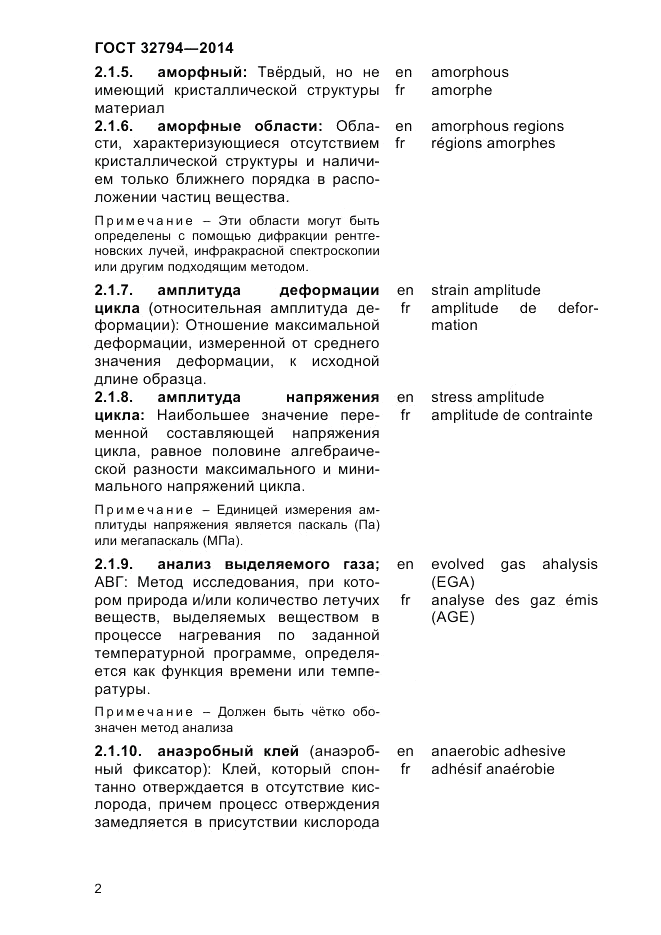 ГОСТ 32794—2014

2.1.5. аморфный: Твёрдый, но не имеющий кристаллической структуры материал

en amorphous
fr amorphe

2.1.6. аморфные области: Области, характеризующиеся отсутствием кристаллической структуры и наличием только ближнего порядка в расположении частиц вещества.

en amorphous regions
fr régions amorphes

Примечание – Эти области могут быть определены с помощью дифракции рентгеновских лучей, инфракрасной спектроскопии или другим подходящим методом.

2.1.7. амплитуда деформации цикла (относительная амплитуда деформации): Отношение максимальной деформации, измеренной от среднего значения деформации, к исходной длине образца.

en strain amplitude
fr amplitude de deformation

2.1.8. амплитуда напряжения цикла: Наибольшее значение переменной составляющей напряжения цикла, равное половине алгебраической разности максимального и минимального напряжений цикла.

en stress amplitude
fr amplitude de contrainte

Примечание – Единицей измерения амплитуды напряжения является паскаль (Па) или мегапаскаль (МПа).

2.1.9. анализ выделяемого газа; АВГ: Метод исследования, при котором природа и/или количество летучих веществ, выделяемых веществом в процессе нагревания по заданной температурной программе, определяется как функция времени или температуры.

en evolved gas ahalysis (EGA)
fr analyse des gaz émis (AGE)

Примечание – Должен быть чётко обозначен метод анализа

2.1.10. анаэробный клей (анаэробный фиксатор): Клей, который спонтанно отверждается в отсутствие кислорода, причем процесс отверждения замедляется в присутствии кислорода

en anaerobic adhesive
fr adhésif anaérobie

2